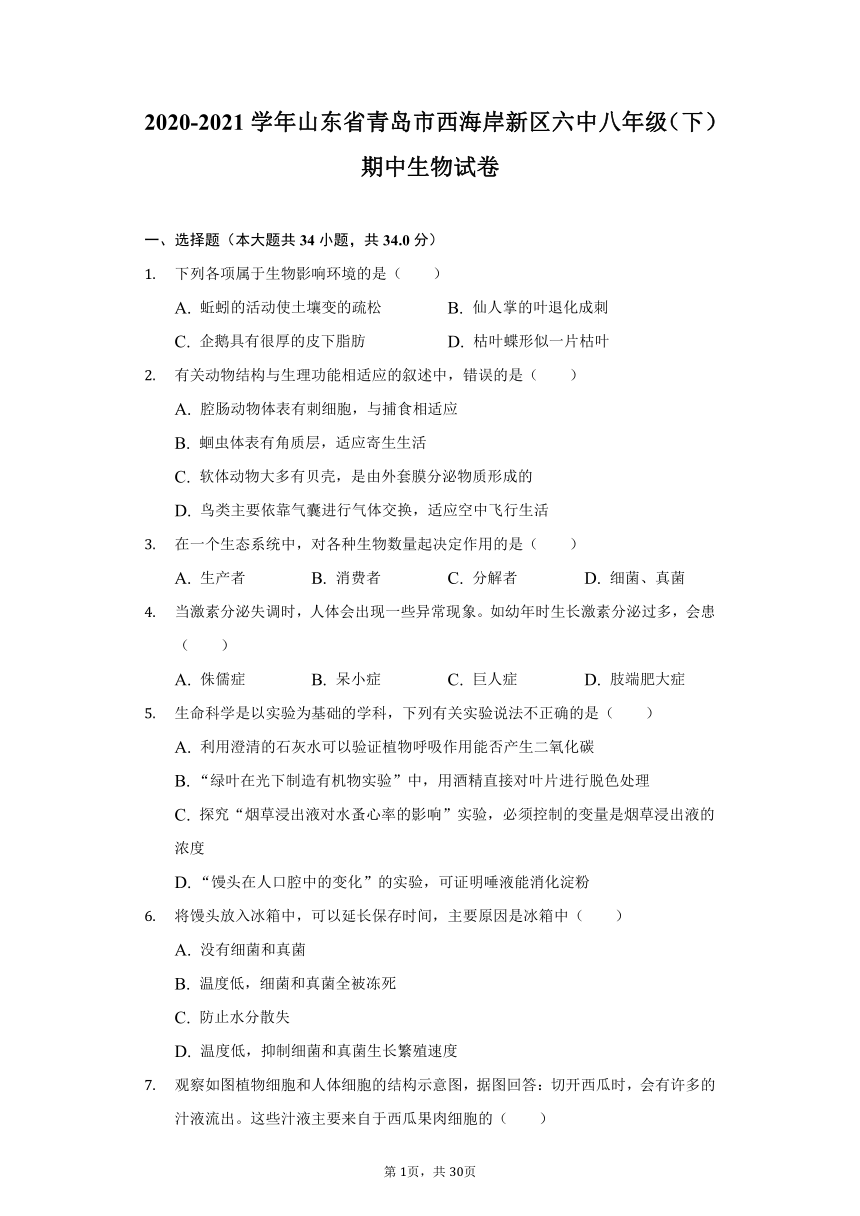 2020-2021 学年山东省青岛市西海岸新区六中八年级（下）期中生物试卷

一、选择题（本大题共 34 小题，共 34.0 分）

1. 下列各项属于生物影响环境的是（　　）

A. 蚯蚓的活动使土壤变的疏松
B. 仙人掌的叶退化成刺
C. 企鹅具有很厚的皮下脂肪
D. 枯叶蝶形似一片枯叶

2. 有关动物结构与生理功能相适应的叙述中，错误的是（　　）

A. 腔肠动物体表有刺细胞，与捕食相适应
B. 蛔虫体表有角质层，适应寄生生活
C. 软体动物大多有贝壳，是由外套膜分泌物质形成的
D. 鸟类主要依靠气囊进行气体交换，适应空中飞行生活

3. 在一个生态系统中，对各种生物数量起决定作用的是（　　）

A. 生产者
B. 消费者
C. 分解者
D. 细菌、真菌

4. 当激素分泌失调时，人体会出现一些异常现象。如幼年时生长激素分泌过多，会患（　　）

A. 侏儒症
B. 呆小症
C. 巨人症
D. 肢端肥大症

5. 生命科学是以实验为基础的学科，下列有关实验说法不正确的是（　　）

A. 利用澄清的石灰水可以验证植物呼吸作用能否产生二氧化碳
B. “绿叶在光下制造有机物实验”中，用酒精直接对叶片进行脱色处理
C. 探究“烟草浸出液对水蚤心率的影响”实验，必须控制的变量是烟草浸出液的浓度
D. “馒头在人口腔中的变化”的实验，可证明唾液能消化淀粉

6. 将馒头放入冰箱中，可以延长保存时间，主要原因是冰箱中（　　）

A. 没有细菌和真菌
B. 温度低，细菌和真菌全被冻死
C. 防止水分散失
D. 温度低，抑制细菌和真菌生长繁殖速度

7. 观察如图植物细胞和人体细胞的结构示意图，据图回答：切开西瓜时，会有许多的汁液流出。这些汁液主要来自于西瓜果肉细胞的（　　）

第 1页，共 30页